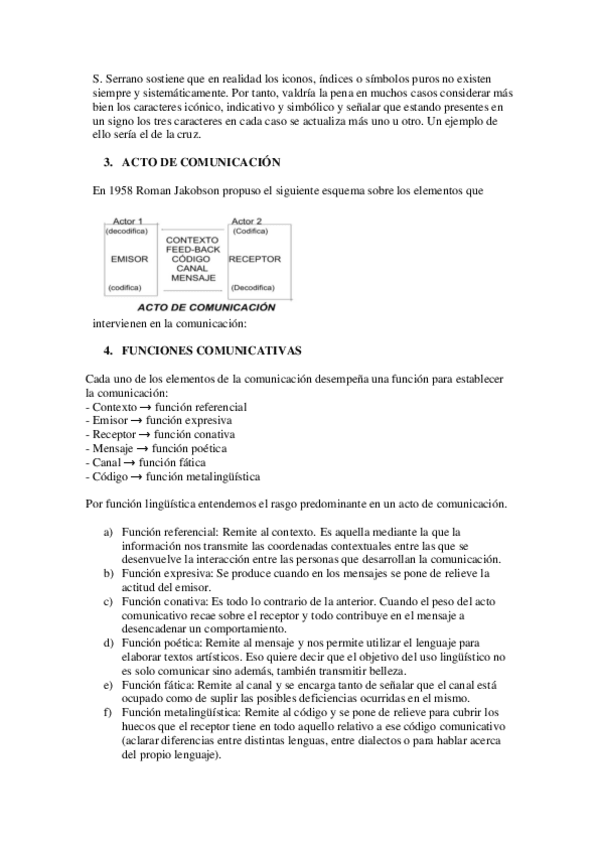 S. Serrano sostiene que en realidad los iconos, índices o símbolos puros no existen siempre y sistemáticamente. Por tanto, valdría la pena en muchos casos considerar más bien los caracteres icónico, indicativo y simbólico y señalar que estando presentes en un signo los tres caracteres en cada caso se actualiza más uno u otro. Un ejemplo de ello sería el de la cruz.

3. ACTO DE COMUNICACIÓN

En 1958 Roman Jakobson propuso el siguiente esquema sobre los elementos que

Actor 1
(decodifica)
EMISOR
(codifica)

CONTEXTO
FEED-BACK
CÓDIGO
CANAL
MENSAJE

Actor 2
(Codifica)
RECEPTOR
(Decodifica)

ACTO DE COMUNICACIÓN

intervienen en la comunicación:

4. FUNCIONES COMUNICATIVAS

Cada uno de los elementos de la comunicación desempeña una función para establecer la comunicación:
- Contexto → función referencial
- Emisor → función expresiva
- Receptor → función conativa
- Mensaje → función poética
- Canal → función fática
- Código → función metalingüística

Por función lingüística entendemos el rasgo predominante en un acto de comunicación.

a) Función referencial: Remite al contexto. Es aquella mediante la que la información nos transmite las coordenadas contextuales entre las que se desenvuelve la interacción entre las personas que desarrollan la comunicación.
b) Función expresiva: Se produce cuando en los mensajes se pone de relieve la actitud del emisor.
c) Función conativa: Es todo lo contrario de la anterior. Cuando el peso del acto comunicativo recae sobre el receptor y todo contribuye en el mensaje a desencadenar un comportamiento.
d) Función poética: Remite al mensaje y nos permite utilizar el lenguaje para elaborar textos artísticos. Eso quiere decir que el objetivo del uso lingüístico no es solo comunicar sino además, también transmitir belleza.
e) Función fática: Remite al canal y se encarga tanto de señalar que el canal está ocupado como de suplir las posibles deficiencias ocurridas en el mismo.
f) Función metalingüística: Remite al código y se pone de relieve para cubrir los huecos que el receptor tiene en todo aquello relativo a ese código comunicativo (aclarar diferencias entre distintas lenguas, entre dialectos o para hablar acerca del propio lenguaje).